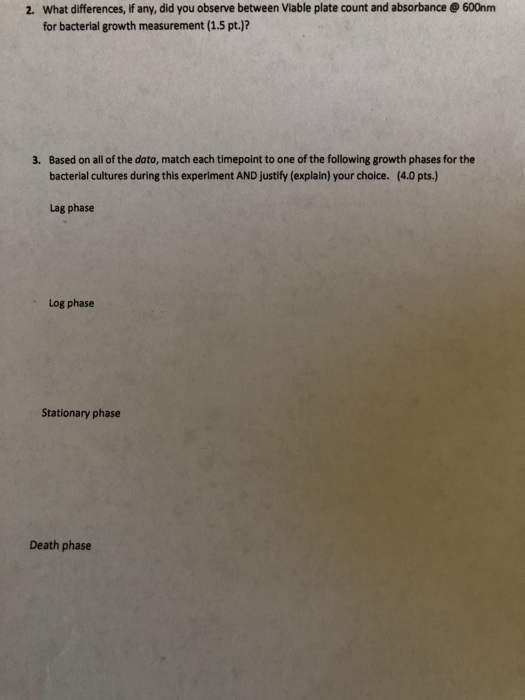 2. What differences, if any, did you observe between Viable plate count and absorbance @ 600nm for bacterial growth measurement (1.5 pt.)?

3. Based on all of the data, match each timepoint to one of the following growth phases for the bacterial cultures during this experiment AND justify (explain) your choice. (4.0 pts.)

Lag phase

Log phase

Stationary phase

Death phase